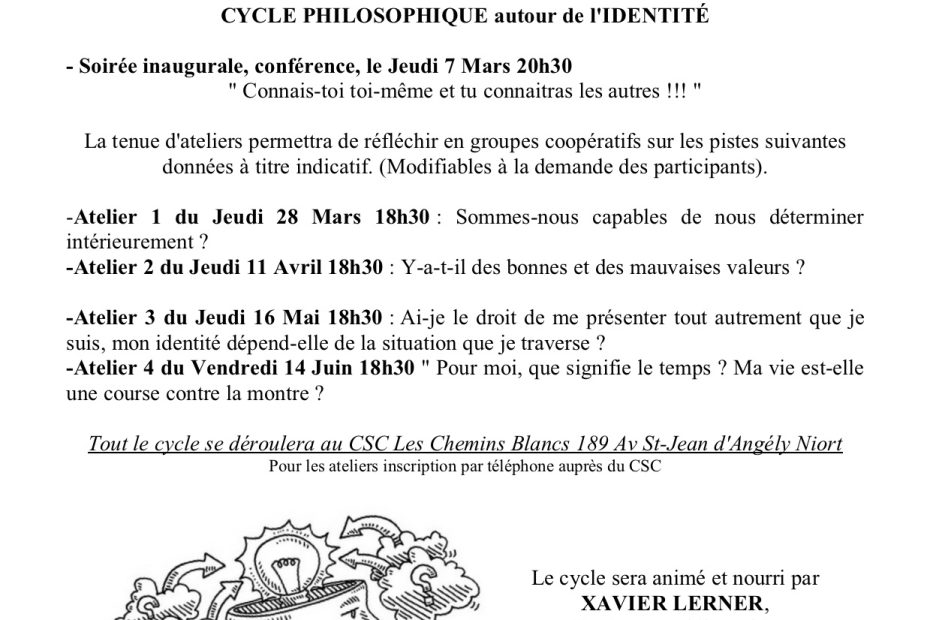 CYCLE PHILOSOPHIQUE autour de l'IDENTITÉ

- Soirée inaugurale, conférence, le Jeudi 7 Mars 20h30
" Connais-toi toi-même et tu connaitras les autres !!! "

La tenue d'ateliers permettra de réfléchir en groupes coopératifs sur les pistes suivantes données à titre indicatif. (Modifiables à la demande des participants).

-Atelier 1 du Jeudi 28 Mars 18h30 : Sommes-nous capables de nous déterminer intérieurement ?
-Atelier 2 du Jeudi 11 Avril 18h30 : Y-a-t-il des bonnes et des mauvaises valeurs ?

-Atelier 3 du Jeudi 16 Mai 18h30 : Ai-je le droit de me présenter tout autrement que je suis, mon identité dépend-elle de la situation que je traverse ?
-Atelier 4 du Vendredi 14 Juin 18h30 " Pour moi, que signifie le temps ? Ma vie est-elle une course contre la montre ?

Tout le cycle se déroulera au CSC Les Chemins Blancs 189 Av St-Jean d'Angély Niort
Pour les ateliers inscription par téléphone auprès du CSC

Le cycle sera animé et nourri par
XAVIER LERNER,